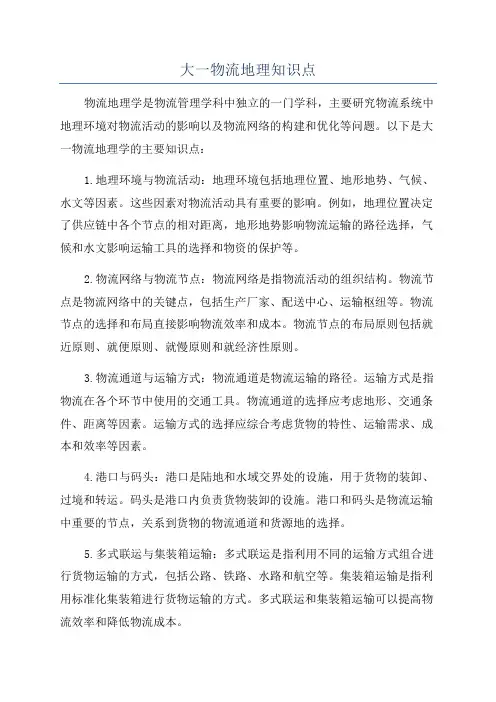 大一物流地理知识点

物流地理学是物流管理学科中独立的一门学科，主要研究物流系统中地理环境对物流活动的影响以及物流网络的构建和优化等问题。以下是大一物流地理学的主要知识点：

1.地理环境与物流活动：地理环境包括地理位置、地形地势、气候、水文等因素。这些因素对物流活动具有重要的影响。例如，地理位置决定了供应链中各个节点的相对距离，地形地势影响物流运输的路径选择，气候和水文影响运输工具的选择和物资的保护等。

2.物流网络与物流节点：物流网络是指物流活动的组织结构。物流节点是物流网络中的关键点，包括生产厂家、配送中心、运输枢纽等。物流节点的选择和布局直接影响物流效率和成本。物流节点的布局原则包括就近原则、就便原则、就慢原则和就经济性原则。

3.物流通道与运输方式：物流通道是物流运输的路径。运输方式是指物流在各个环节中使用的交通工具。物流通道的选择应考虑地形、交通条件、距离等因素。运输方式的选择应综合考虑货物的特性、运输需求、成本和效率等因素。

4.港口与码头：港口是陆地和水域交界处的设施，用于货物的装卸、过境和转运。码头是港口内负责货物装卸的设施。港口和码头是物流运输中重要的节点，关系到货物的物流通道和货源地的选择。

5.多式联运与集装箱运输：多式联运是指利用不同的运输方式组合进行货物运输的方式，包括公路、铁路、水路和航空等。集装箱运输是指利用标准化集装箱进行货物运输的方式。多式联运和集装箱运输可以提高物流效率和降低物流成本。